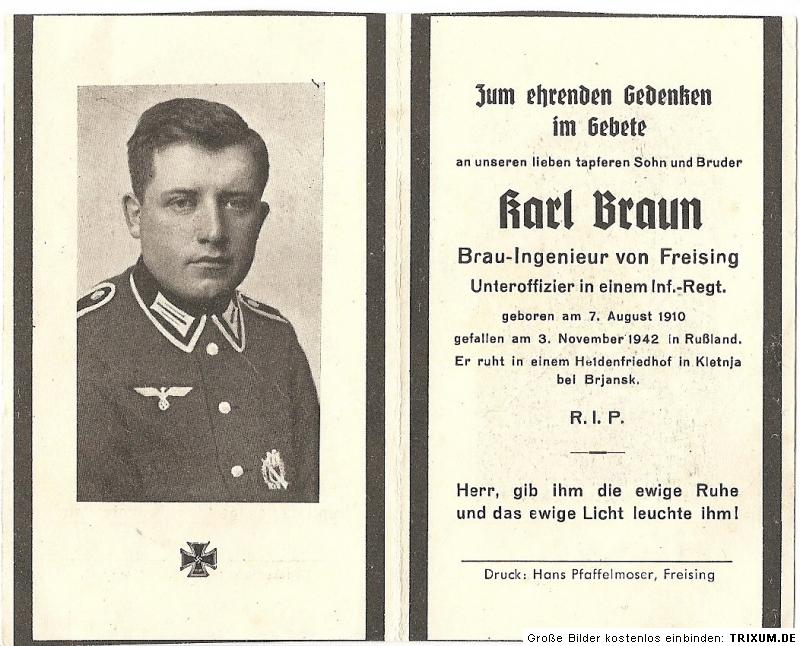 Zum ehrenden Gedenken im Gebete

an unseren lieben tapferen Sohn und Bruder

Karl Braun

Brau-Ingenieur von Freising

Unteroffizier in einem Inf.-Regt.

geboren am 7. August 1910

gefallen am 3. November 1942 in Rußland.

Er ruht in einem Heldenfriedhof in Kletnja bei Brjansk.

R. I. P.

Herr, gib ihm die ewige Ruhe und das ewige Licht leuchte ihm!

Druck: Hans Pfaffelmoser, Freising

Große Bilder kostenlos einbinden: TRIXUM.DE